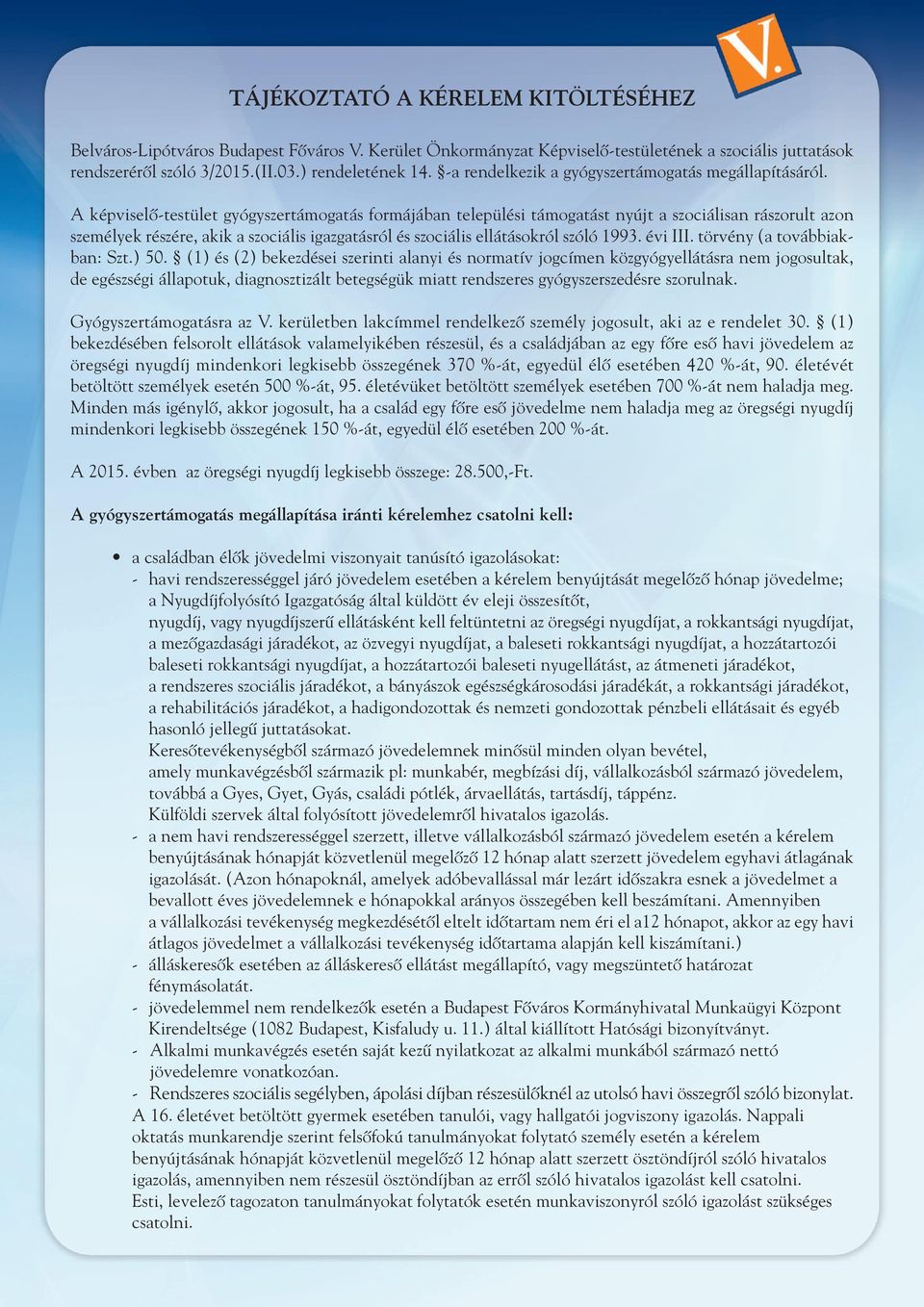 V.

TÁJÉKOZTATÓ A KÉRELEM KITÖLTÉSÉHEZ

Belváros-Lipótváros Budapest Főváros V. Kerület Önkormányzat Képviselő-testületének a szociális juttatások rendszeréről szóló 3/2015.(II.03.) rendeletének 14. §-a rendelkezik a gyógyszertámogatás megállapításáról.

A képviselő-testület gyógyszertámogatás formájában települési támogatást nyújt a szociálisan rászorult azon személyek részére, akik a szociális igazgatásról és szociális ellátásokról szóló 1993. évi III. törvény (a továbbiakban: Szt.) 50. § (1) és (2) bekezdései szerinti alanyi és normatív jogcímen közgyógyellátásra nem jogosultak, de egészségi állapotuk, diagnosztizált betegségük miatt rendszeres gyógyszerszedésre szorulnak.

Gyógyszertámogatásra az V. kerületben lakcímmel rendelkező személy jogosult, aki az e rendelet 30. § (1) bekezdésében felsorolt ellátások valamelyikében részesül, és a családjában az egy főre eső havi jövedelem az öregségi nyugdíj mindenkori legkisebb összegének 370 %-át, egyedül élő esetében 420 %-át, 90. életévét betöltött személyek esetén 500 %-át, 95. életévüket betöltött személyek esetében 700 %-át nem haladja meg. Minden más igénylő, akkor jogosult, ha a család egy főre eső jövedelme nem haladja meg az öregségi nyugdíj mindenkori legkisebb összegének 150 %-át, egyedül élő esetében 200 %-át.

A 2015. évben az öregségi nyugdíj legkisebb összege: 28.500,-Ft.

A gyógyszertámogatás megállapítása iránti kérelemhez csatolni kell:

• a családban élők jövedelmi viszonyait tanúsító igazolásokat:
- havi rendszerességgel járó jövedelem esetében a kérelem benyújtását megelőző hónap jövedelme; a Nyugdíjfolyósító Igazgatóság által küldött év eleji összesítőt, nyugdíj, vagy nyugdíjszerű ellátásként kell feltüntetni az öregségi nyugdíjat, a rokkantsági nyugdíjat, a mezőgazdasági járadékot, az özvegyi nyugdíjat, a baleseti rokkantsági nyugdíjat, a hozzátartozói baleseti rokkantsági nyugdíjat, a hozzátartozói baleseti nyugellátást, az átmeneti járadékot, a rendszeres szociális járadékot, a bányászok egészségkárosodási járadékát, a rokkantsági járadékot, a rehabilitációs járadékot, a hadigondozottak és nemzeti gondozottak pénzbeli ellátásait és egyéb hasonló jellegű juttatásokat.
Keresőtevékenységből származó jövedelemnek minősül minden olyan bevétel, amely munkavégzésből származik pl: munkabér, megbízási díj, vállalkozásból származó jövedelem, továbbá a Gyes, Gyet, Gyás, családi pótlék, árvaellátás, tartásdíj, táppénz.
Külföldi szervek által folyósított jövedelemről hivatalos igazolás.
- a nem havi rendszerességgel szerzett, illetve vállalkozásból származó jövedelem esetén a kérelem benyújtásának hónapját közvetlenül megelőző 12 hónap alatt szerzett jövedelem egyhavi átlagának igazolását. (Azon hónapoknál, amelyek adóbevallással már lezárt időszakra esnek a jövedelmet a bevallott éves jövedelemnek e hónapokkal arányos összegében kell beszámítani. Amennyiben a vállalkozási tevékenység megkezdésétől eltelt időtartam nem éri el a12 hónapot, akkor az egy havi átlagos jövedelmet a vállalkozási tevékenység időtartama alapján kell kiszámítani.)
- álláskeresők esetében az álláskereső ellátást megállapító, vagy megszüntető határozat fénymásolatát.
- jövedelemmel nem rendelkezők esetén a Budapest Főváros Kormányhivatal Munkaügyi Központ Kirendeltsége (1082 Budapest, Kisfaludy u. 11.) által kiállított Hatósági bizonyítványt.
- Alkalmi munkavégzés esetén saját kezű nyilatkozat az alkalmi munkából származó nettó jövedelemre vonatkozóan.
- Rendszeres szociális segélyben, ápolási díjban részesülőknél az utolsó havi összegről szóló bizonylat.
A 16. életévet betöltött gyermek esetében tanulói, vagy hallgatói jogviszony igazolás. Nappali oktatás munkarendje szerint felsőfokú tanulmányokat folytató személy esetén a kérelem benyújtásának hónapját közvetlenül megelőző 12 hónap alatt szerzett ösztöndíjról szóló hivatalos igazolás, amennyiben nem részesül ösztöndíjban az erről szóló hivatalos igazolást kell csatolni.
Esti, levelező tagozaton tanulmányokat folytatók esetén munkaviszonyról szóló igazolást szükséges csatolni.